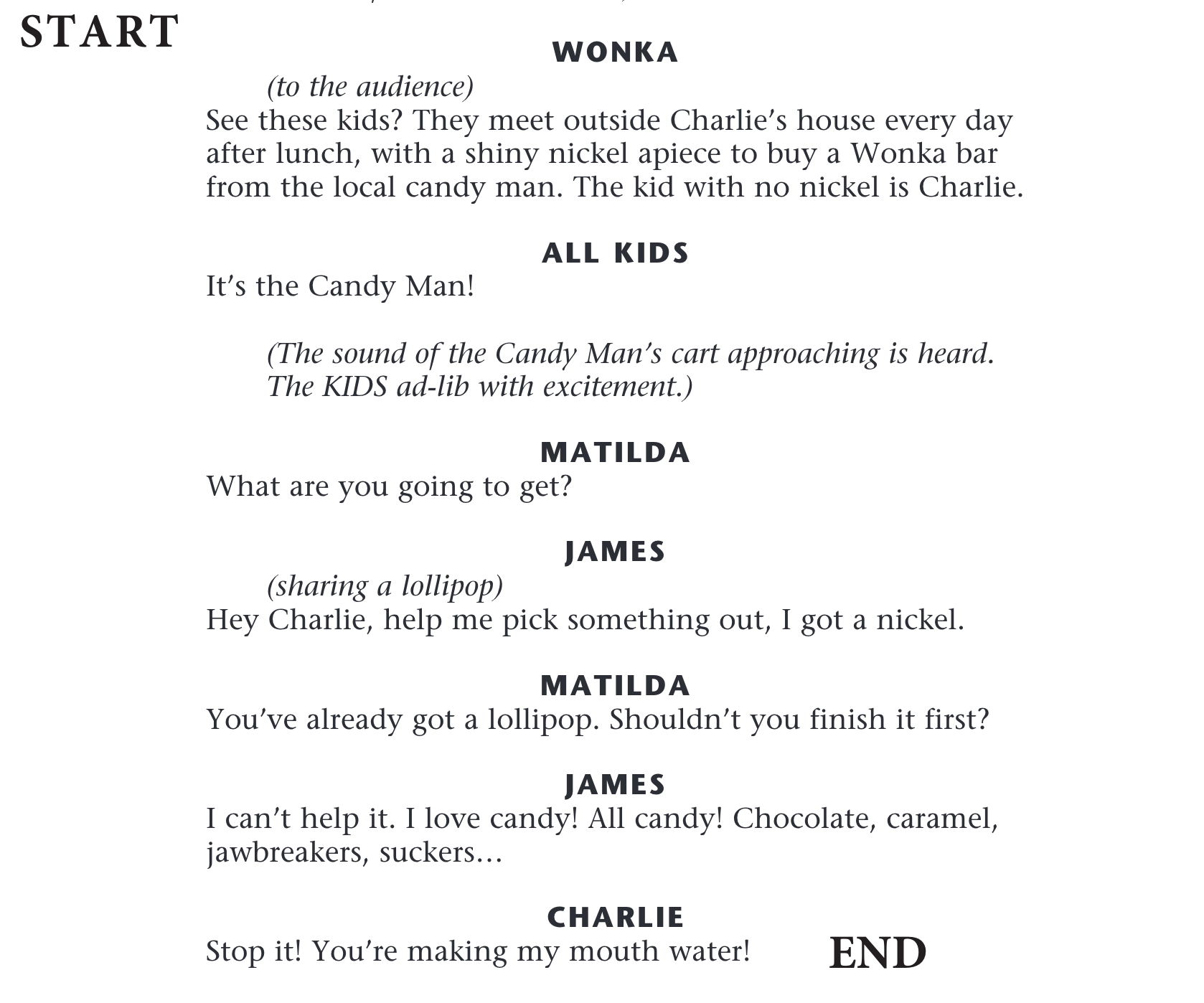 START

WONKA

(to the audience)
See these kids? They meet outside Charlie's house every day after lunch, with a shiny nickel apiece to buy a Wonka bar from the local candy man. The kid with no nickel is Charlie.

ALL KIDS

It's the Candy Man!

(The sound of the Candy Man's cart approaching is heard. The KIDS ad-lib with excitement.)

MATILDA

What are you going to get?

JAMES

(sharing a lollipop)
Hey Charlie, help me pick something out, I got a nickel.

MATILDA

You've already got a lollipop. Shouldn't you finish it first?

JAMES

I can't help it. I love candy! All candy! Chocolate, caramel, jawbreakers, suckers...

CHARLIE

Stop it! You're making my mouth water!

END